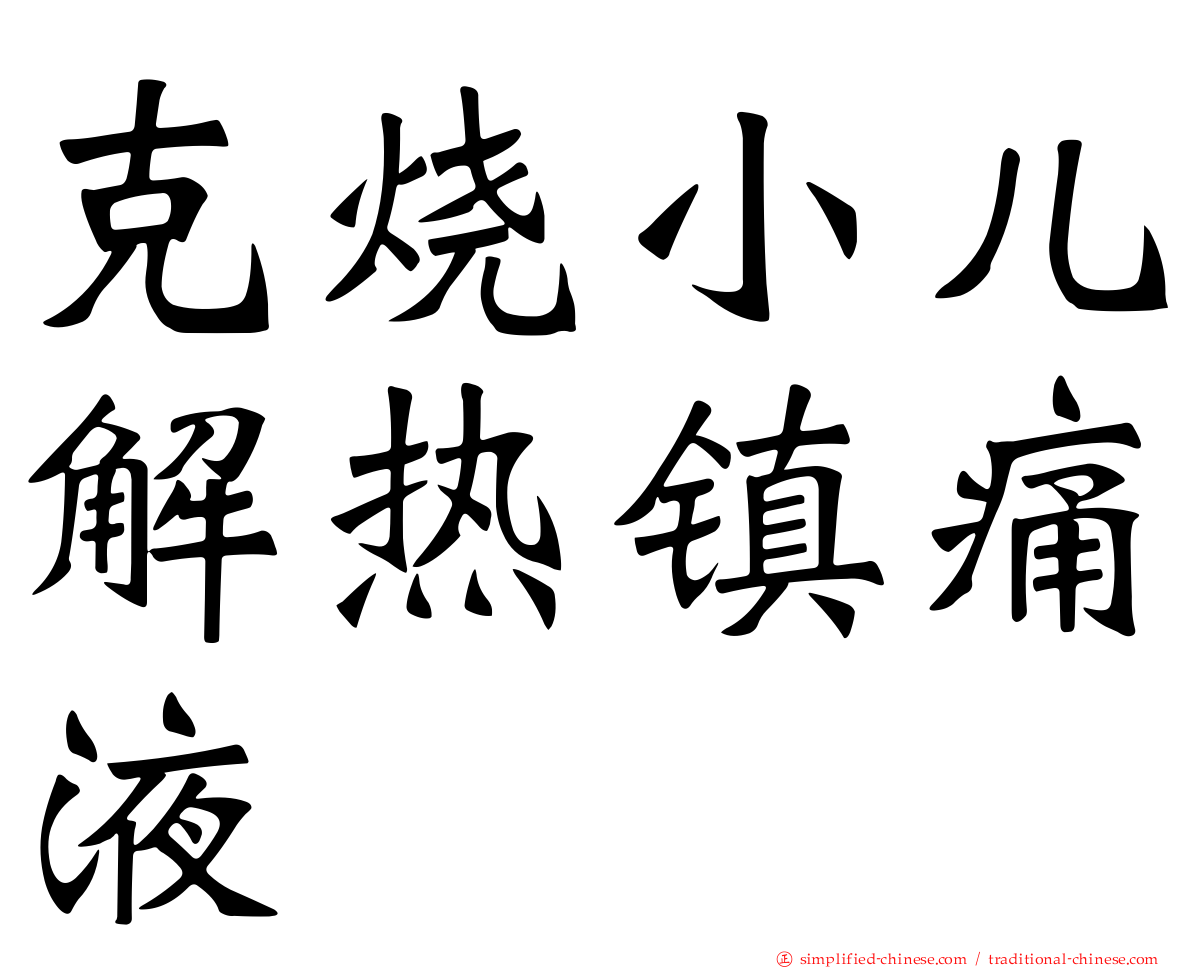 克烧小儿解热镇痛液

simplified-chinese.com / traditional-chinese.com